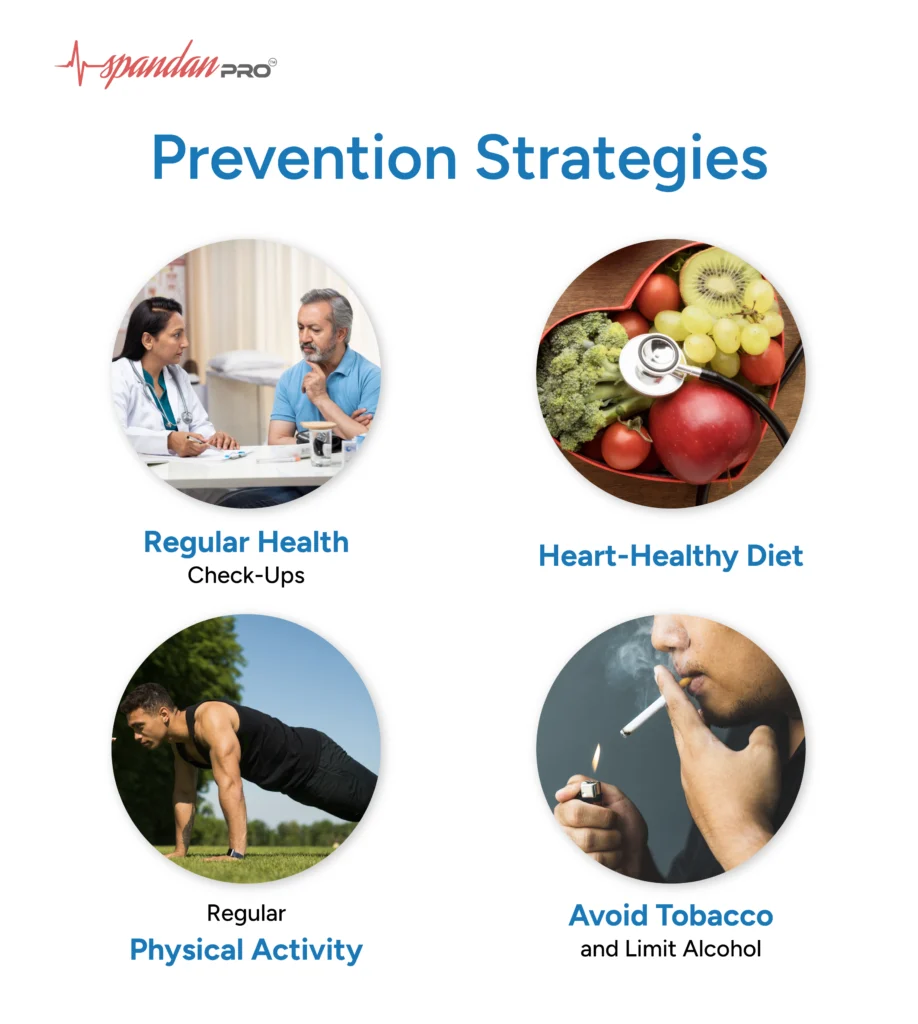 spandan PRO™

Prevention Strategies

Regular Health
Check-Ups

Heart-Healthy Diet

Regular
Physical Activity

Avoid Tobacco
and Limit Alcohol